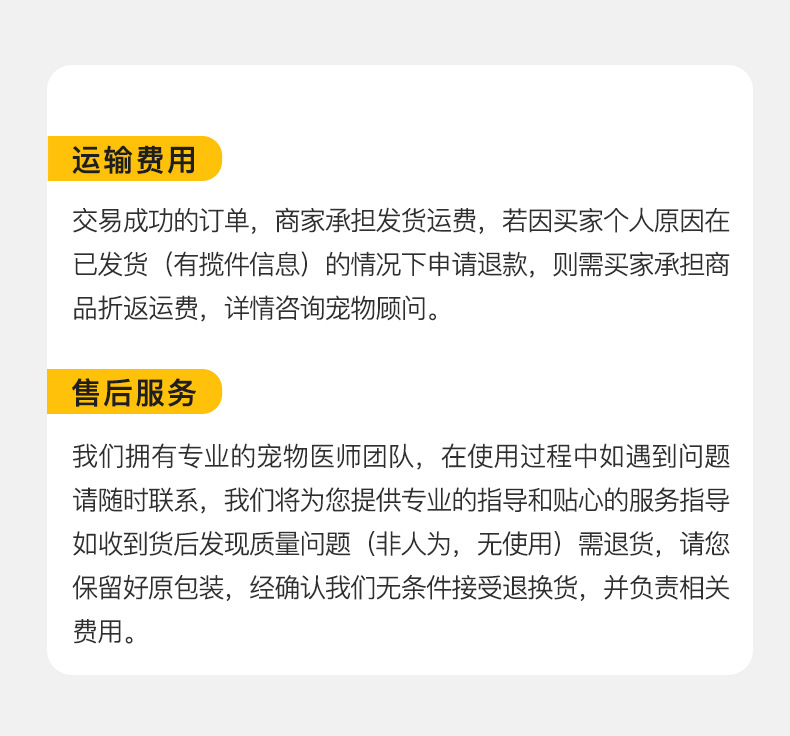 运输费用

交易成功的订单，商家承担发货运费，若因买家个人原因在已发货（有揽件信息）的情况下申请退款，则需买家承担商品折返运费，详情咨询宠物顾问。

售后服务

我们拥有专业的宠物医师团队，在使用过程中如遇到问题请随时联系，我们将为您提供专业的指导和贴心的服务指导如收到货后发现质量问题（非人为，无使用）需退货，请您保留好原包装，经确认我们无条件接受退换货，并负责相关费用。